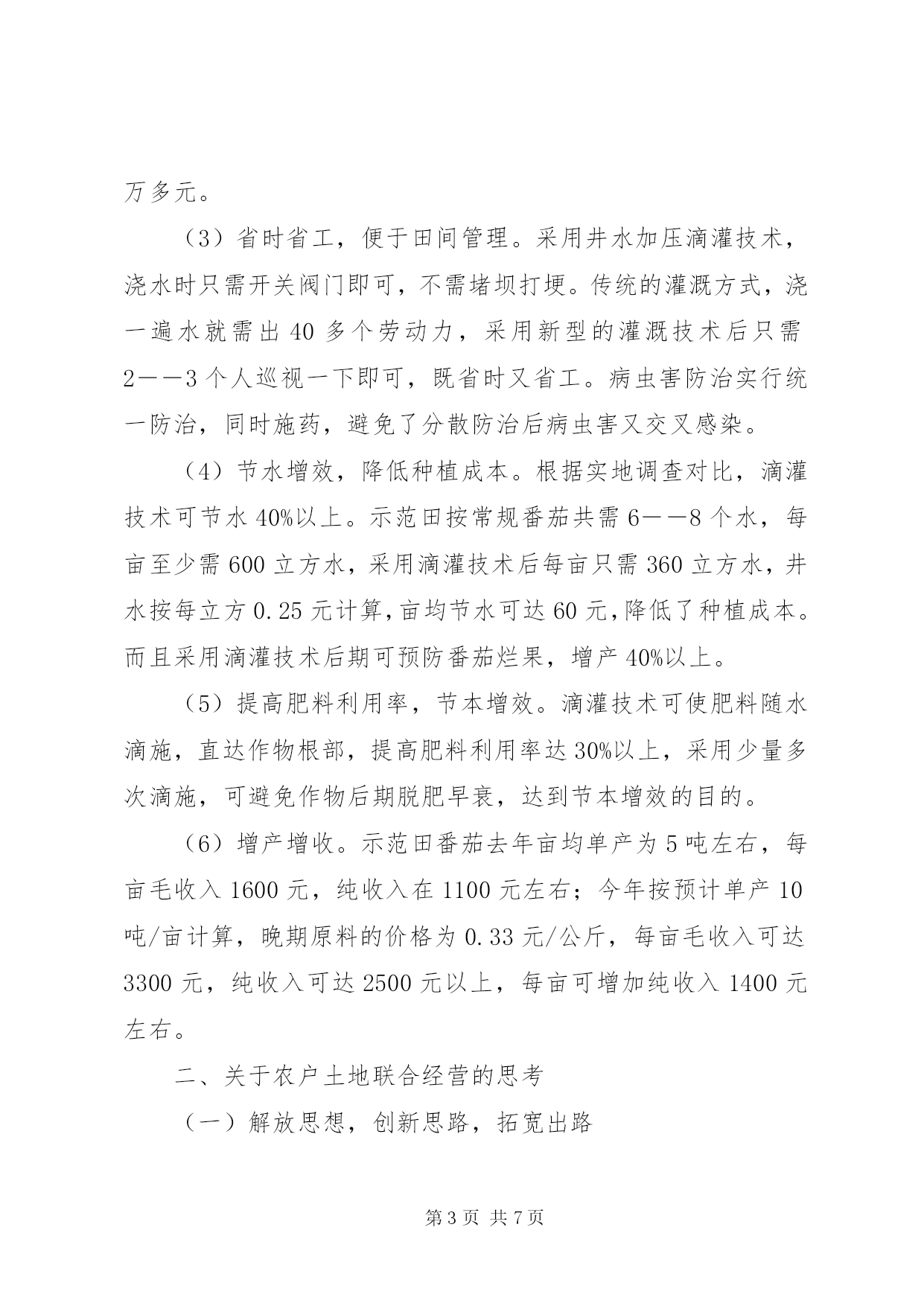 万多元。

（3）省时省工，便于田间管理。采用井水加压滴灌技术，浇水时只需开关阀门即可，不需堵坝打埂。传统的灌溉方式，浇一遍水就需出 40 多个劳动力，采用新型的灌溉技术后只需 2——3 个人巡视一下即可，既省时又省工。病虫害防治实行统一防治，同时施药，避免了分散防治后病虫害又交叉感染。

（4）节水增效，降低种植成本。根据实地调查对比，滴灌技术可节水 40%以上。示范田按常规番茄共需 6——8 个水，每亩至少需 600 立方水，采用滴灌技术后每亩只需 360 立方水，井水按每立方 0.25 元计算，亩均节水可达 60 元，降低了种植成本。而且采用滴灌技术后期可预防番茄烂果，增产 40%以上。

（5）提高肥料利用率，节本增效。滴灌技术可使肥料随水滴施，直达作物根部，提高肥料利用率达 30%以上，采用少量多次滴施，可避免作物后期脱肥早衰，达到节本增效的目的。

（6）增产增收。示范田番茄去年亩均单产为 5 吨左右，每亩毛收入 1600 元，纯收入在 1100 元左右；今年按预计单产 10 吨/亩计算，晚期原料的价格为 0.33 元/公斤，每亩毛收入可达 3300 元，纯收入可达 2500 元以上，每亩可增加纯收入 1400 元左右。

二、关于农户土地联合经营的思考

（一）解放思想，创新思路，拓宽出路

第 3 页 共 7 页